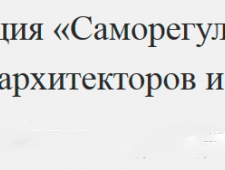 ция «Саморегул
архитекторов и